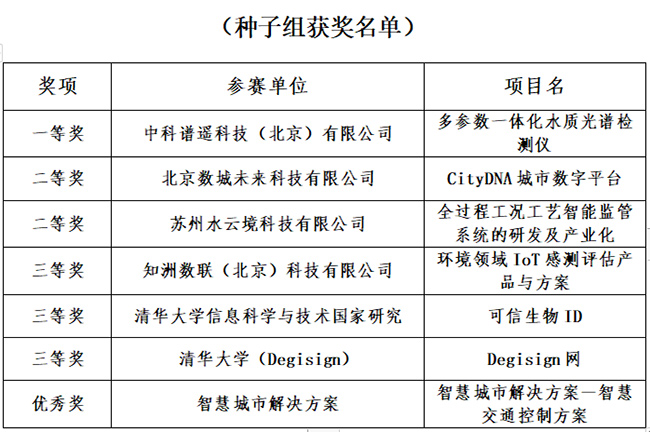 （种子组获奖名单）

| 奖项 | 参赛单位 | 项目名 |
|---|---|---|
| 一等奖 | 中科谱遥科技（北京）有限公司 | 多参数一体化水质光谱检测仪 |
| 二等奖 | 北京数城未来科技有限公司 | CityDNA 城市数字平台 |
| 二等奖 | 苏州水云境科技有限公司 | 全过程工况工艺智能监管系统的研发及产业化 |
| 三等奖 | 知洲数联（北京）科技有限公司 | 环境领域 IoT 感测评估产品与方案 |
| 三等奖 | 清华大学信息科学与技术国家研究 | 可信生物 ID |
| 三等奖 | 清华大学（Degisign） | Degisign 网 |
| 优秀奖 | 智慧城市解决方案 | 智慧城市解决方案—智慧交通控制方案 |